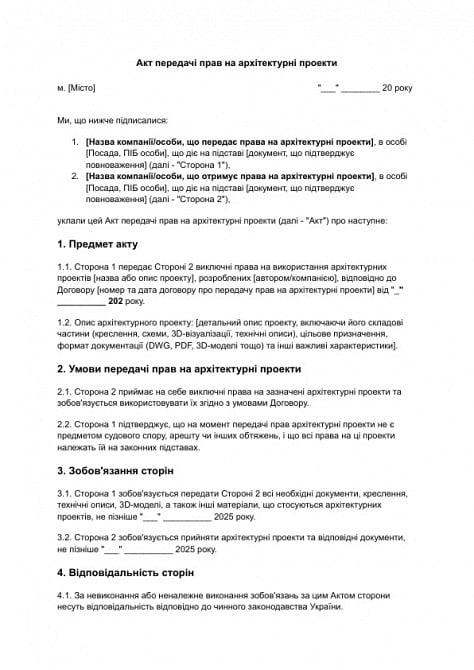 Акт передачі прав на архітектурні проекти

м. [Місто] "___" ________ 20 року

Ми, що нижче підписалися:

1. [Назва компанії/особи, що передає права на архітектурні проекти], в особі [Посада, ПІБ особи], що діє на підставі [документ, що підтверджує повноваження] (далі - "Сторона 1"),
2. [Назва компанії/особи, що отримує права на архітектурні проекти], в особі [Посада, ПІБ особи], що діє на підставі [документ, що підтверджує повноваження] (далі - "Сторона 2"),

уклали цей Акт передачі прав на архітектурні проекти (далі - "Акт") про наступне:

1. Предмет акту

1.1. Сторона 1 передає Стороні 2 виключні права на використання архітектурних проектів [назва або опис проекту], розроблених [автором/компанією], відповідно до Договору [номер та дата договору про передачу прав на архітектурні проекти] від "_" __________ 202 року.

1.2. Опис архітектурного проекту: [детальний опис проекту, включаючи його складові частини (креслення, схеми, 3D-візуалізації, технічні описи), цільове призначення, формат документації (DWG, PDF, 3D-моделі тощо) та інші важливі характеристики].

2. Умови передачі прав на архітектурні проекти

2.1. Сторона 2 приймає на себе виключні права на зазначені архітектурні проекти та зобов'язується використовувати їх згідно з умовами Договору.

2.2. Сторона 1 підтверджує, що на момент передачі прав архітектурні проекти не є предметом судового спору, арешту чи інших обтяжень, і що всі права на ці проекти належать їй на законних підставах.

3. Зобов'язання сторін

3.1. Сторона 1 зобов'язується передати Стороні 2 всі необхідні документи, креслення, технічні описи, 3D-моделі, а також інші матеріали, що стосуються архітектурних проектів, не пізніше "___" __________ 2025 року.

3.2. Сторона 2 зобов'язується прийняти архітектурні проекти та відповідні документи, не пізніше "___" __________ 2025 року.

4. Відповідальність сторін

4.1. За невиконання або неналежне виконання зобов'язань за цим Актом сторони несуть відповідальність відповідно до чинного законодавства України.